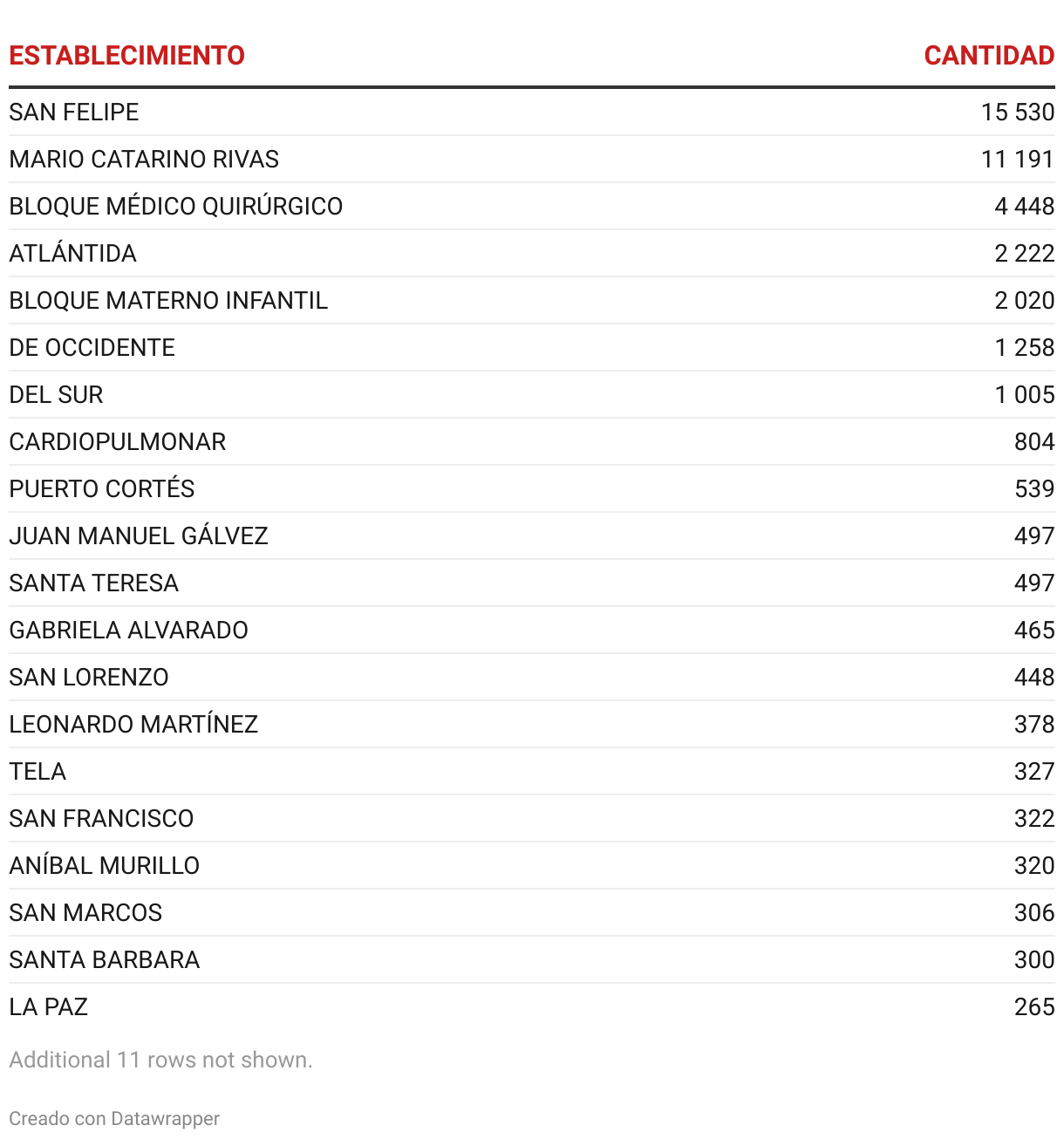 | ESTABLECIMIENTO | CANTIDAD |
|---|---|
| SAN FELIPE | 15 530 |
| MARIO CATARINO RIVAS | 11 191 |
| BLOQUE MÉDICO QUIRÚRGICO | 4 448 |
| ATLÁNTIDA | 2 222 |
| BLOQUE MATERNO INFANTIL | 2 020 |
| DE OCCIDENTE | 1 258 |
| DEL SUR | 1 005 |
| CARDIOPULMONAR | 804 |
| PUERTO CORTÉS | 539 |
| JUAN MANUEL GÁLVEZ | 497 |
| SANTA TERESA | 497 |
| GABRIELA ALVARADO | 465 |
| SAN LORENZO | 448 |
| LEONARDO MARTÍNEZ | 378 |
| TELA | 327 |
| SAN FRANCISCO | 322 |
| ANÍBAL MURILLO | 320 |
| SAN MARCOS | 306 |
| SANTA BARBARA | 300 |
| LA PAZ | 265 |

Additional 11 rows not shown.

Creado con Datawrapper